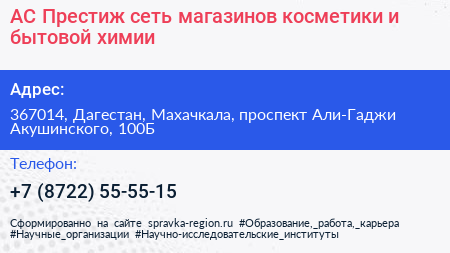 АС Престиж сеть магазинов косметики и бытовой химии

Адрес:

367014, Дагестан, Махачкала, проспект Али-Гаджи Акушинского, 100Б

Телефон:

+7 (8722) 55-55-15

Сформированно на сайте spravka-region.ru #Образование,_работа,_карьера #Научные_организации #Научно-исследовательские_институты